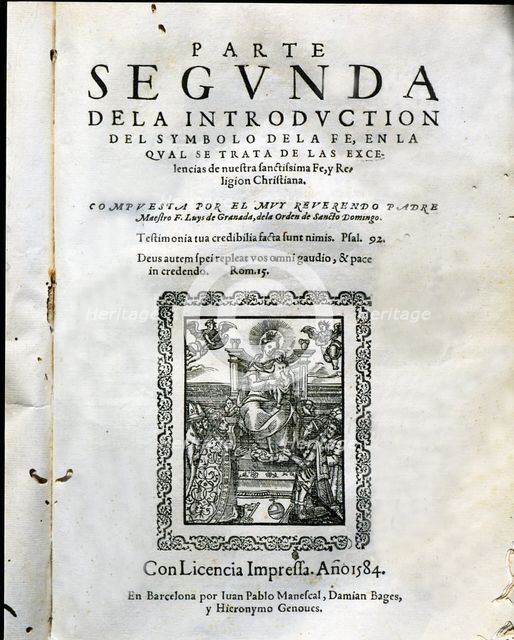 PARTE
SEGVNDA
DELA INTRODVCTION
DEL SYMBOLO DELA FE, EN LA QVAL SE TRATA DE LAS EXCElencias de nuestra sanctissima Fe, y Religion Christiana.

COMPVESTA POR EL MVY REVERENDO PADRE Maestro F. Luys de Granada, dela Orden de Sancto Domingo.

Testimonia tua credibilia facta sunt nimis. Psal. 92.

Deus autem spei repleat vos omni gaudio, & pace in credendo. Rom. 15.

Heritage

Heritage

Con Licencia Impressa. Año 1584.

En Barcelona por Iuan Pablo Manescal, Damian Bages, y Hieronymo Genoues.